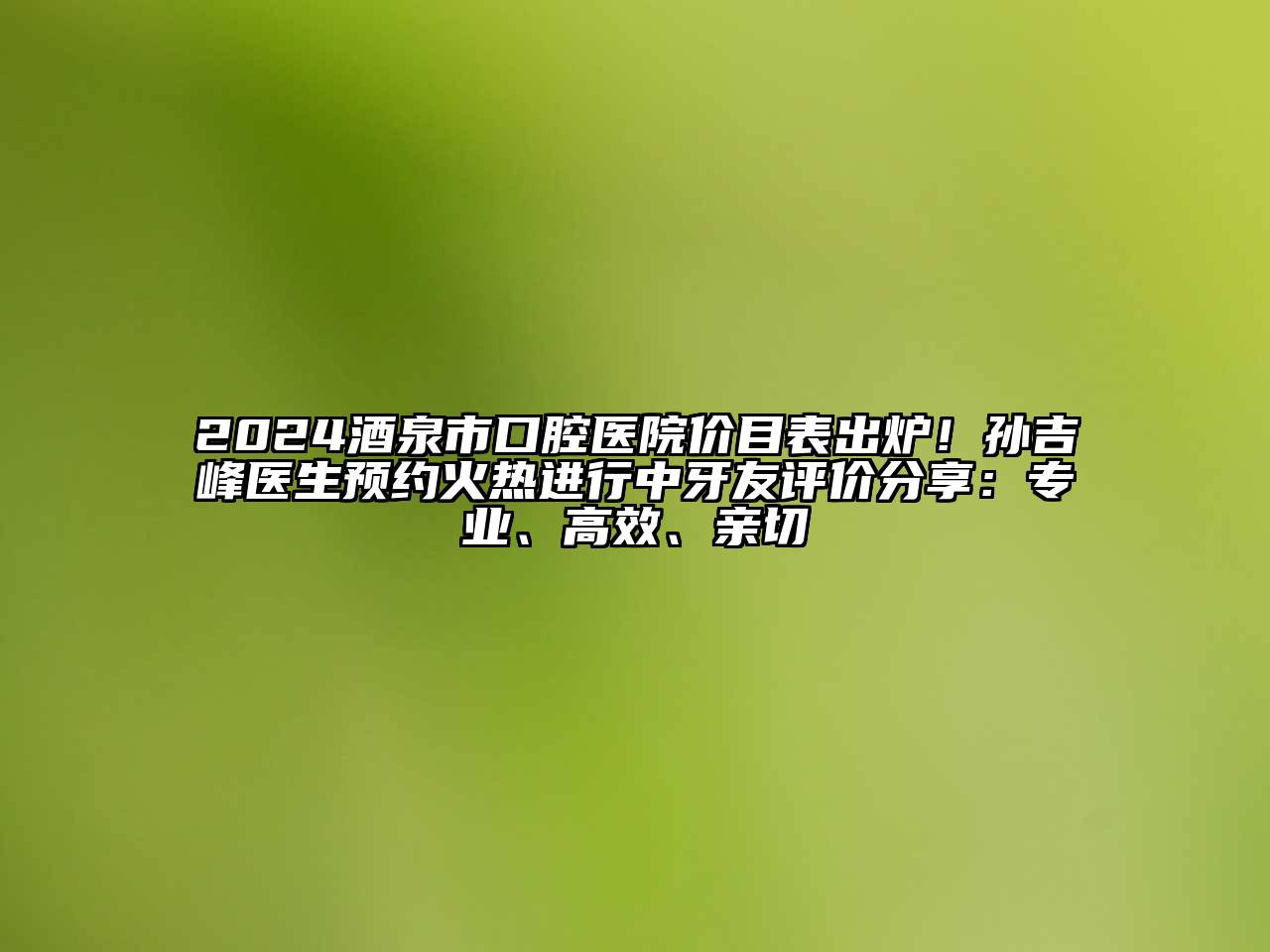 2024酒泉市口腔医院价目表出炉！孙吉峰医生预约火热进行中牙友评价分享：专业、高效、亲切